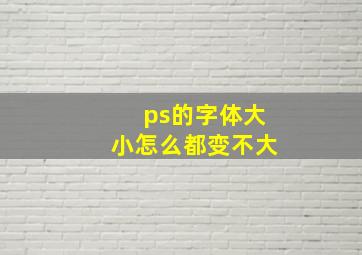 ps的字体大小怎么都变不大